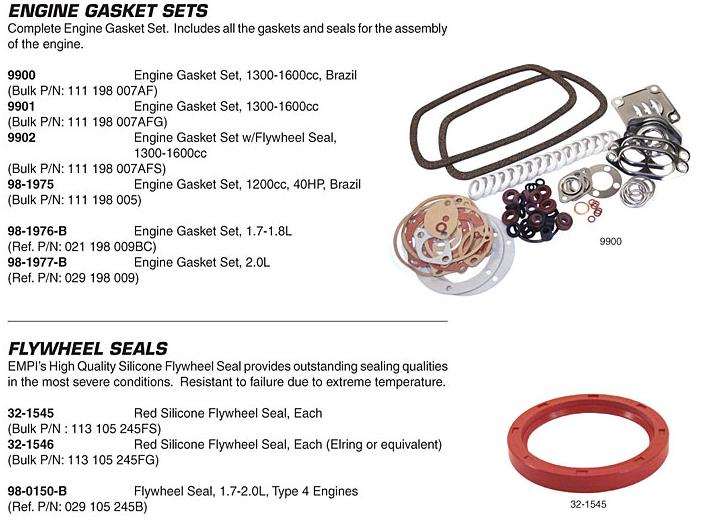 ENGINE GASKET SETS
Complete Engine Gasket Set. Includes all the gaskets and seals for the assembly of the engine.

9900 Engine Gasket Set, 1300-1600cc, Brazil
(Bulk P/N: 111 198 007AF)
9901 Engine Gasket Set, 1300-1600cc
(Bulk P/N: 111 198 007AFG)
9902 Engine Gasket Set w/Flywheel Seal, 1300-1600cc
(Bulk P/N: 111 198 007AFS)
98-1975 Engine Gasket Set, 1200cc, 40HP, Brazil
(Bulk P/N: 111 198 005)

98-1976-B Engine Gasket Set, 1.7-1.8L
(Ref. P/N: 021 198 009BC)
98-1977-B Engine Gasket Set, 2.0L
(Ref. P/N: 029 198 009)

9900

FLYWHEEL SEALS
EMPI's High Quality Silicone Flywheel Seal provides outstanding sealing qualities in the most severe conditions. Resistant to failure due to extreme temperature.

32-1545 Red Silicone Flywheel Seal, Each
(Bulk P/N : 113 105 245FS)
32-1546 Red Silicone Flywheel Seal, Each (Elring or equivalent)
(Bulk P/N: 113 105 245FG)

98-0150-B Flywheel Seal, 1.7-2.0L, Type 4 Engines
(Ref. P/N: 029 105 245B)

32-1545